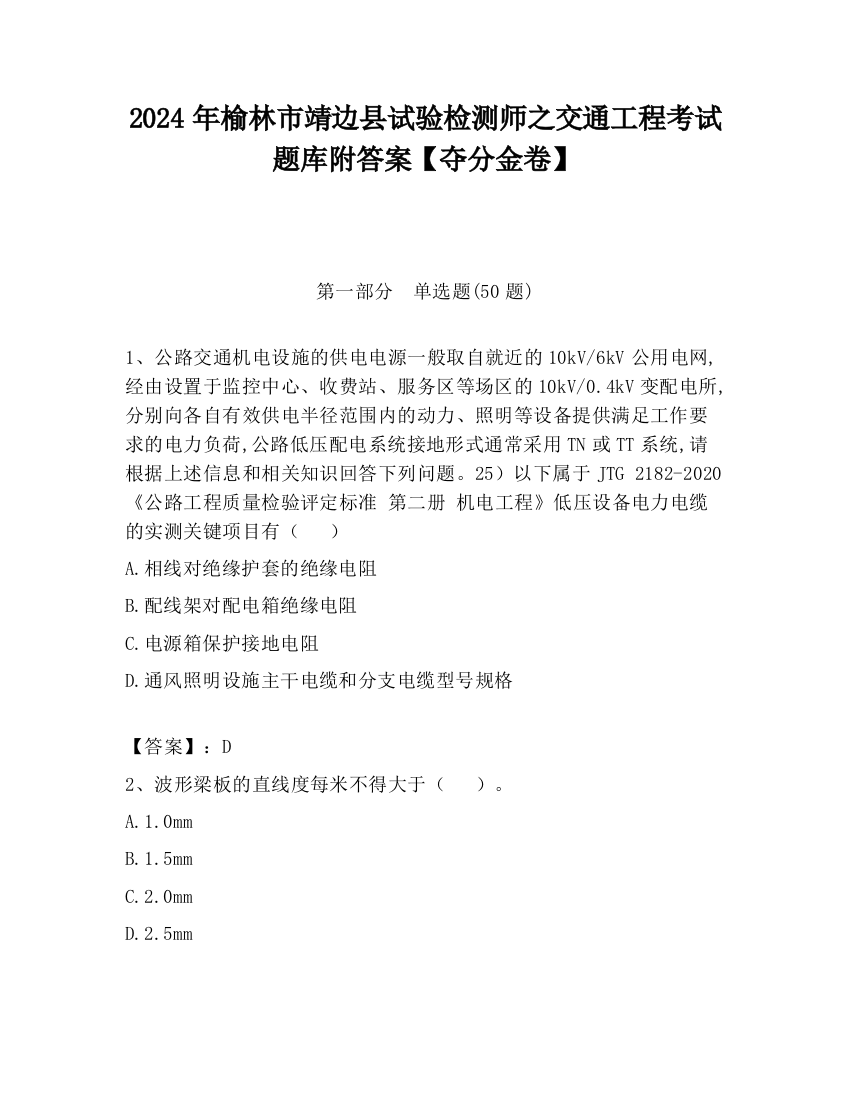 2024 年榆林市靖边县试验检测师之交通工程考试题库附答案【夺分金卷】

第一部分　单选题(50 题)

1、公路交通机电设施的供电电源一般取自就近的 10kV/6kV 公用电网,经由设置于监控中心、收费站、服务区等场区的 10kV/0.4kV 变配电所,分别向各自有效供电半径范围内的动力、照明等设备提供满足工作要求的电力负荷,公路低压配电系统接地形式通常采用 TN 或 TT 系统,请根据上述信息和相关知识回答下列问题。25）以下属于 JTG 2182-2020《公路工程质量检验评定标准 第二册 机电工程》低压设备电力电缆的实测关键项目有（　　）

A.相线对绝缘护套的绝缘电阻

B.配线架对配电箱绝缘电阻

C.电源箱保护接地电阻

D.通风照明设施主干电缆和分支电缆型号规格

【答案】：D

2、波形梁板的直线度每米不得大于（　　）。

A.1.0mm

B.1.5mm

C.2.0mm

D.2.5mm